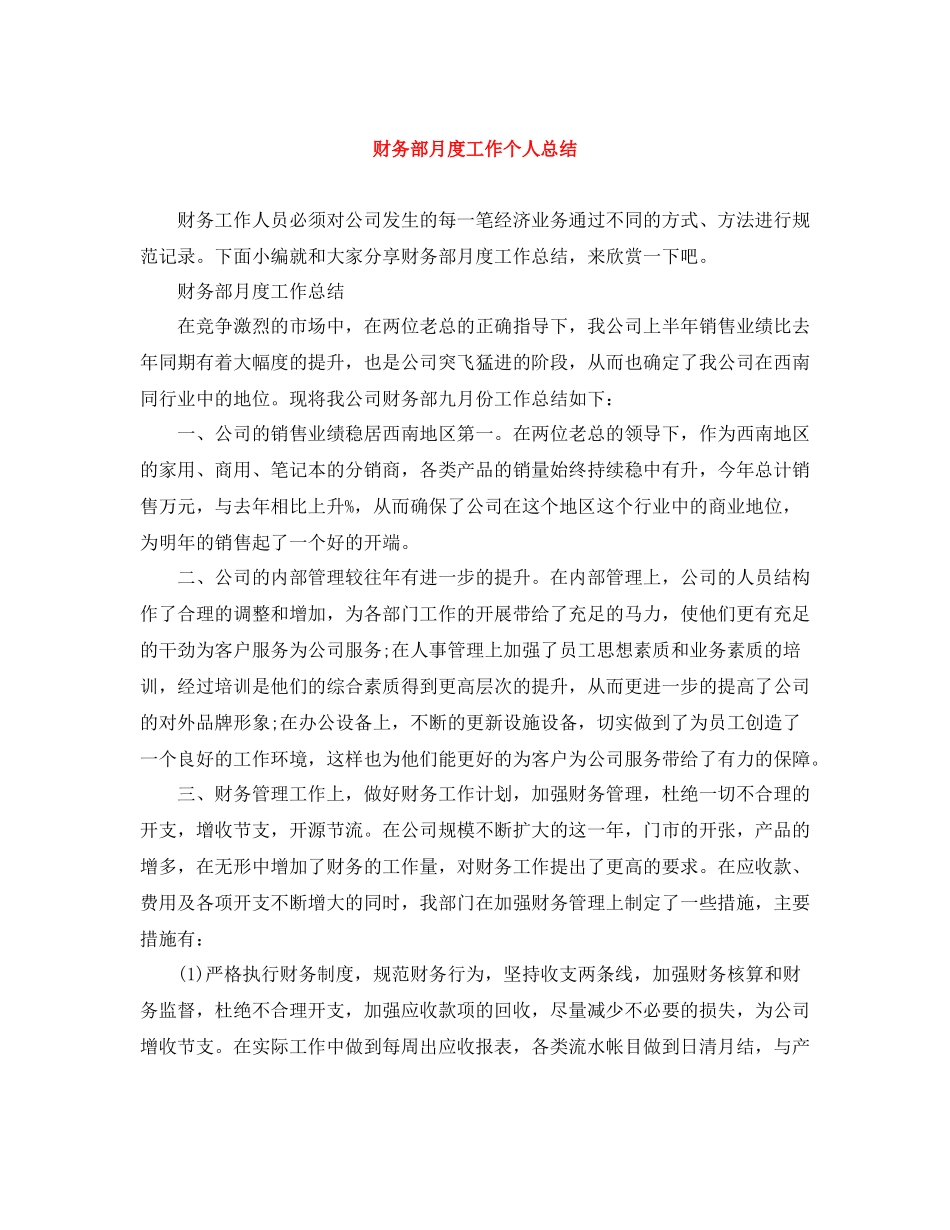 财务部月度工作个人总结

财务工作人员必须对公司发生的每一笔经济业务通过不同的方式、方法进行规范记录。下面小编就和大家分享财务部月度工作总结，来欣赏一下吧。

财务部月度工作总结

在竞争激烈的市场中，在两位老总的正确指导下，我公司上半年销售业绩比去年同期有着大幅度的提升，也是公司突飞猛进的阶段，从而也确定了我公司在西南同行业中的地位。现将我公司财务部九月份工作总结如下：

一、公司的销售业绩稳居西南地区第一。在两位老总的领导下，作为西南地区的家用、商用、笔记本的分销商，各类产品的销量始终持续稳中有升，今年总计销售万元，与去年相比上升%，从而确保了公司在这个地区这个行业中的商业地位，为明年的销售起了一个好的开端。

二、公司的内部管理较往年有进一步的提升。在内部管理上，公司的人员结构作了合理的调整和增加，为各部门工作的开展带给了充足的马力，使他们更有充足的干劲为客户服务为公司服务;在人事管理上加强了员工思想素质和业务素质的培训，经过培训是他们的综合素质得到更高层次的提升，从而更进一步的提高了公司的对外品牌形象;在办公设备上，不断的更新设施设备，切实做到了为员工创造了一个良好的工作环境，这样也为他们能更好的为客户为公司服务带给了有力的保障。

三、财务管理工作上，做好财务工作计划，加强财务管理，杜绝一切不合理的开支，增收节支，开源节流。在公司规模不断扩大的这一年，门市的开张，产品的增多，在无形中增加了财务的工作量，对财务工作提出了更高的要求。在应收款、费用及各项开支不断增大的同时，我部门在加强财务管理上制定了一些措施，主要措施有：

(1)严格执行财务制度，规范财务行为，坚持收支两条线，加强财务核算和财务监督，杜绝不合理开支，加强应收款项的回收，尽量减少不必要的损失，为公司增收节支。在实际工作中做到每周出应收报表，各类流水帐目做到日清月结，与产